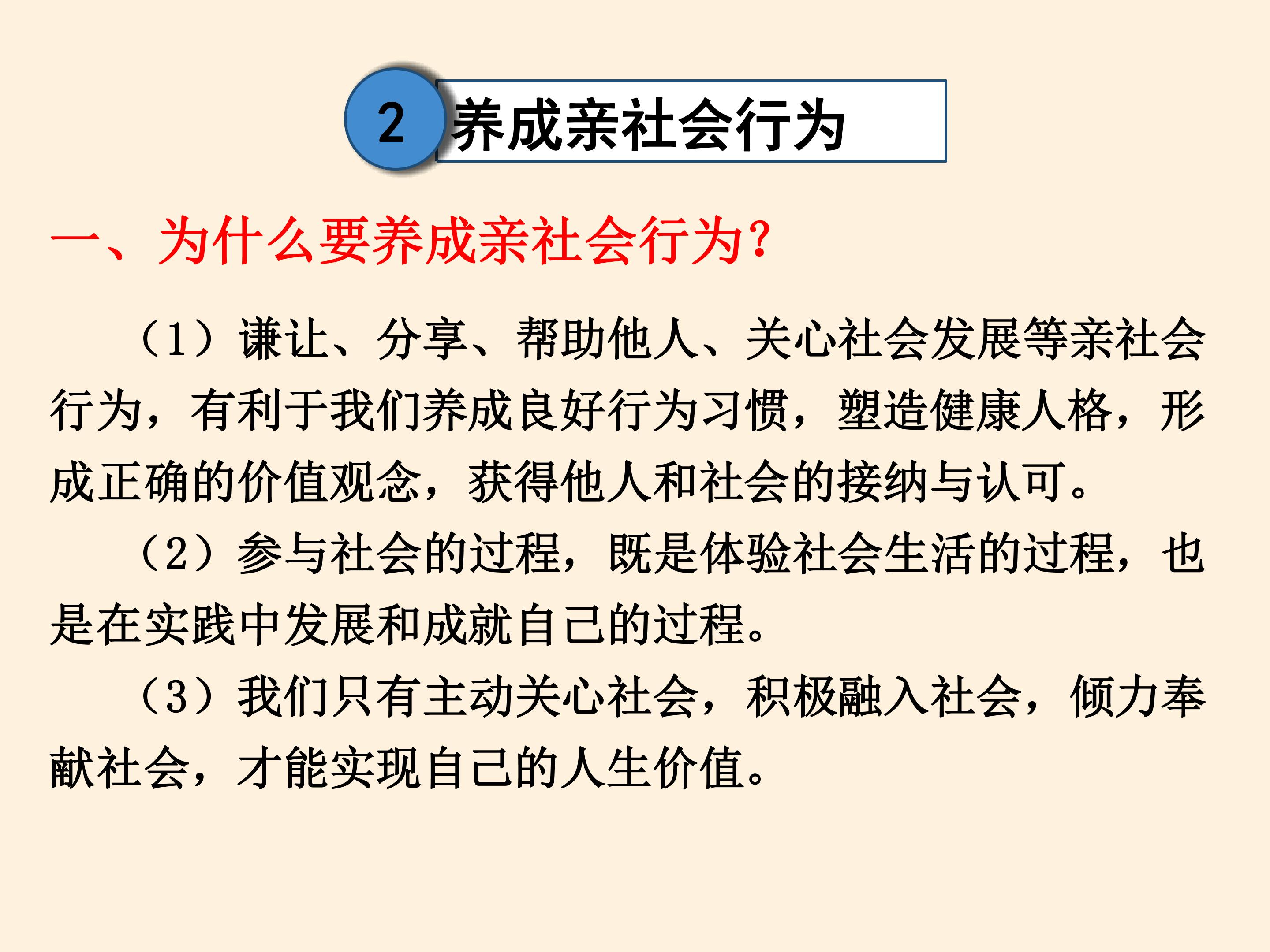 2 养成亲社会行为

一、为什么要养成亲社会行为?

（1）谦让、分享、帮助他人、关心社会发展等亲社会行为，有利于我们养成良好行为习惯，塑造健康人格，形成正确的价值观念，获得他人和社会的接纳与认可。

（2）参与社会的过程，既是体验社会生活的过程，也是在实践中发展和成就自己的过程。

（3）我们只有主动关心社会，积极融入社会，倾力奉献社会，才能实现自己的人生价值。